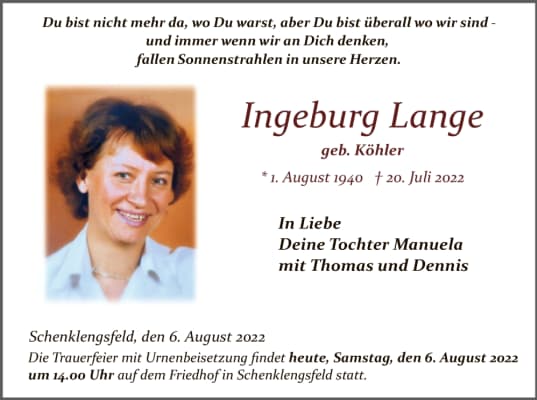 Du bist nicht mehr da, wo Du warst, aber Du bist überall wo wir sind -
und immer wenn wir an Dich denken,
fallen Sonnenstrahlen in unsere Herzen.

Ingeburg Lange

geb. Köhler

* 1. August 1940 † 20. Juli 2022

In Liebe
Deine Tochter Manuela
mit Thomas und Dennis

Schenklengsfeld, den 6. August 2022

Die Trauerfeier mit Urnenbeisetzung findet heute, Samstag, den 6. August 2022 um 14.00 Uhr auf dem Friedhof in Schenklengsfeld statt.